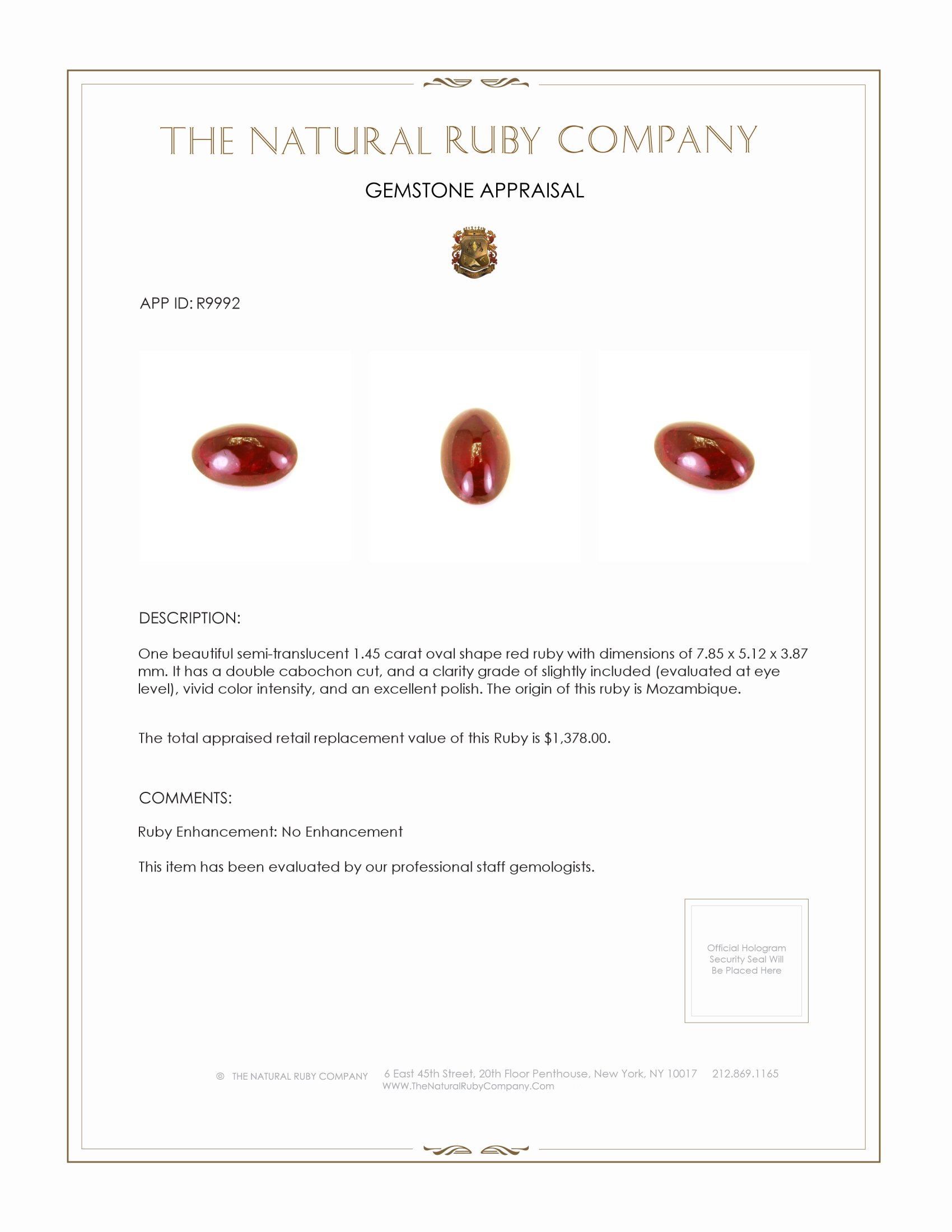 THE NATURAL RUBY COMPANY

GEMSTONE APPRAISAL

APP ID: R9992

DESCRIPTION:

One beautiful semi-translucent 1.45 carat oval shape red ruby with dimensions of 7.85 x 5.12 x 3.87 mm. It has a double cabochon cut, and a clarity grade of slightly included (evaluated at eye level), vivid color intensity, and an excellent polish. The origin of this ruby is Mozambique.

The total appraised retail replacement value of this Ruby is $1,378.00.

COMMENTS:

Ruby Enhancement: No Enhancement

This item has been evaluated by our professional staff gemologists.

Official Hologram Security Seal Will Be Placed Here

© THE NATURAL RUBY COMPANY 6 East 45th Street, 20th Floor Penthouse, New York, NY 10017 212.869.1165
WWW.TheNaturalRubyCompany.Com